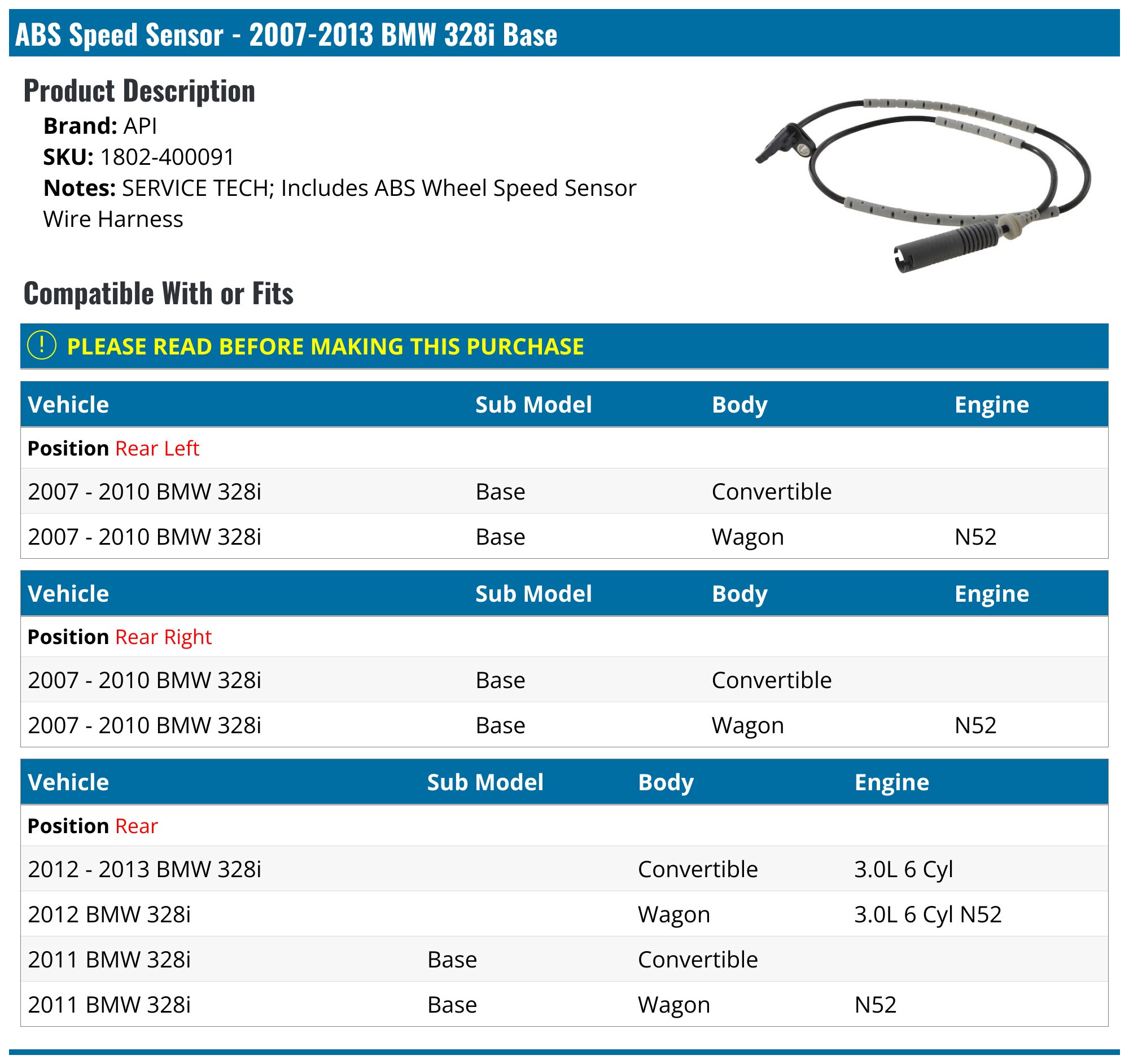 ABS Speed Sensor - 2007-2013 BMW 328i Base

Product Description

Brand: API
SKU: 1802-400091
Notes: SERVICE TECH; Includes ABS Wheel Speed Sensor Wire Harness

Compatible With or Fits

! PLEASE READ BEFORE MAKING THIS PURCHASE

| Vehicle | Sub Model | Body | Engine |
|---|---|---|---|
| Position Rear Left | | | |
| 2007 - 2010 BMW 328i | Base | Convertible | |
| 2007 - 2010 BMW 328i | Base | Wagon | N52 |

| Vehicle | Sub Model | Body | Engine |
|---|---|---|---|
| Position Rear Right | | | |
| 2007 - 2010 BMW 328i | Base | Convertible | |
| 2007 - 2010 BMW 328i | Base | Wagon | N52 |

| Vehicle | Sub Model | Body | Engine |
|---|---|---|---|
| Position Rear | | | |
| 2012 - 2013 BMW 328i | | Convertible | 3.0L 6 Cyl |
| 2012 BMW 328i | | Wagon | 3.0L 6 Cyl N52 |
| 2011 BMW 328i | Base | Convertible | |
| 2011 BMW 328i | Base | Wagon | N52 |